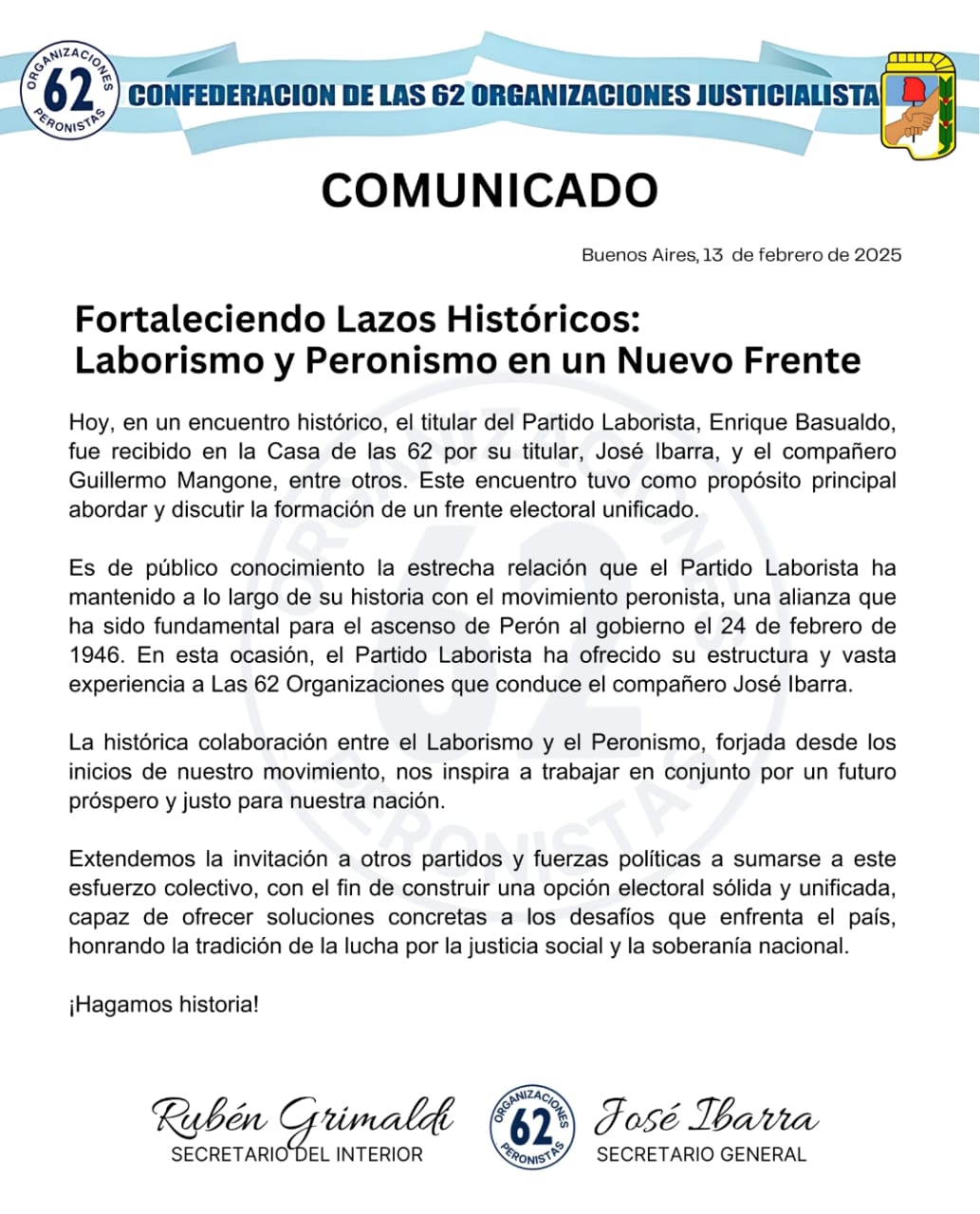 ORGANIZACIONES 62 PERONISTAS

CONFEDERACION DE LAS 62 ORGANIZACIONES JUSTICIALISTA

COMUNICADO

Buenos Aires, 13 de febrero de 2025

Fortaleciendo Lazos Históricos:
Laborismo y Peronismo en un Nuevo Frente

Hoy, en un encuentro histórico, el titular del Partido Laborista, Enrique Basualdo, fue recibido en la Casa de las 62 por su titular, José Ibarra, y el compañero Guillermo Mangone, entre otros. Este encuentro tuvo como propósito principal abordar y discutir la formación de un frente electoral unificado.

Es de público conocimiento la estrecha relación que el Partido Laborista ha mantenido a lo largo de su historia con el movimiento peronista, una alianza que ha sido fundamental para el ascenso de Perón al gobierno el 24 de febrero de 1946. En esta ocasión, el Partido Laborista ha ofrecido su estructura y vasta experiencia a Las 62 Organizaciones que conduce el compañero José Ibarra.

La histórica colaboración entre el Laborismo y el Peronismo, forjada desde los inicios de nuestro movimiento, nos inspira a trabajar en conjunto por un futuro próspero y justo para nuestra nación.

Extendemos la invitación a otros partidos y fuerzas políticas a sumarse a este esfuerzo colectivo, con el fin de construir una opción electoral sólida y unificada, capaz de ofrecer soluciones concretas a los desafíos que enfrenta el país, honrando la tradición de la lucha por la justicia social y la soberanía nacional.

¡Hagamos historia!

Rubén Grimaldi
SECRETARIO DEL INTERIOR

ORGANIZACIONES 62 PERONISTAS

José Ibarra
SECRETARIO GENERAL